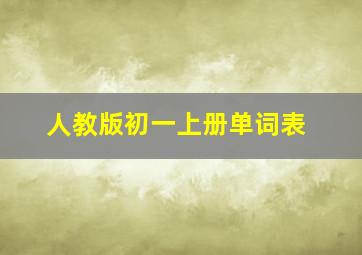 人教版初一上册单词表